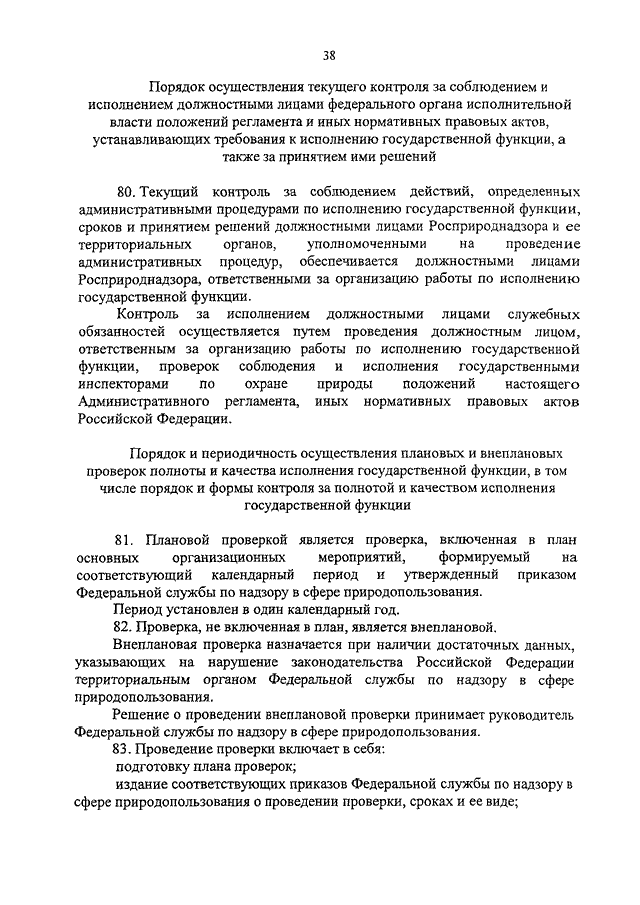 38

Порядок осуществления текущего контроля за соблюдением и исполнением должностными лицами федерального органа исполнительной власти положений регламента и иных нормативных правовых актов, устанавливающих требования к исполнению государственной функции, а также за принятием ими решений

80. Текущий контроль за соблюдением действий, определенных административными процедурами по исполнению государственной функции, сроков и принятием решений должностными лицами Росприроднадзора и ее территориальных органов, уполномоченными на проведение административных процедур, обеспечивается должностными лицами Росприроднадзора, ответственными за организацию работы по исполнению государственной функции.

Контроль за исполнением должностными лицами служебных обязанностей осуществляется путем проведения должностным лицом, ответственным за организацию работы по исполнению государственной функции, проверок соблюдения и исполнения государственными инспекторами по охране природы положений настоящего Административного регламента, иных нормативных правовых актов Российской Федерации.

Порядок и периодичность осуществления плановых и внеплановых проверок полноты и качества исполнения государственной функции, в том числе порядок и формы контроля за полнотой и качеством исполнения государственной функции

81. Плановой проверкой является проверка, включенная в план основных организационных мероприятий, формируемый на соответствующий календарный период и утвержденный приказом Федеральной службы по надзору в сфере природопользования.

Период установлен в один календарный год.

82. Проверка, не включенная в план, является внеплановой.

Внеплановая проверка назначается при наличии достаточных данных, указывающих на нарушение законодательства Российской Федерации территориальным органом Федеральной службы по надзору в сфере природопользования.

Решение о проведении внеплановой проверки принимает руководитель Федеральной службы по надзору в сфере природопользования.

83. Проведение проверки включает в себя:

подготовку плана проверок;

издание соответствующих приказов Федеральной службы по надзору в сфере природопользования о проведении проверки, сроках и ее виде;